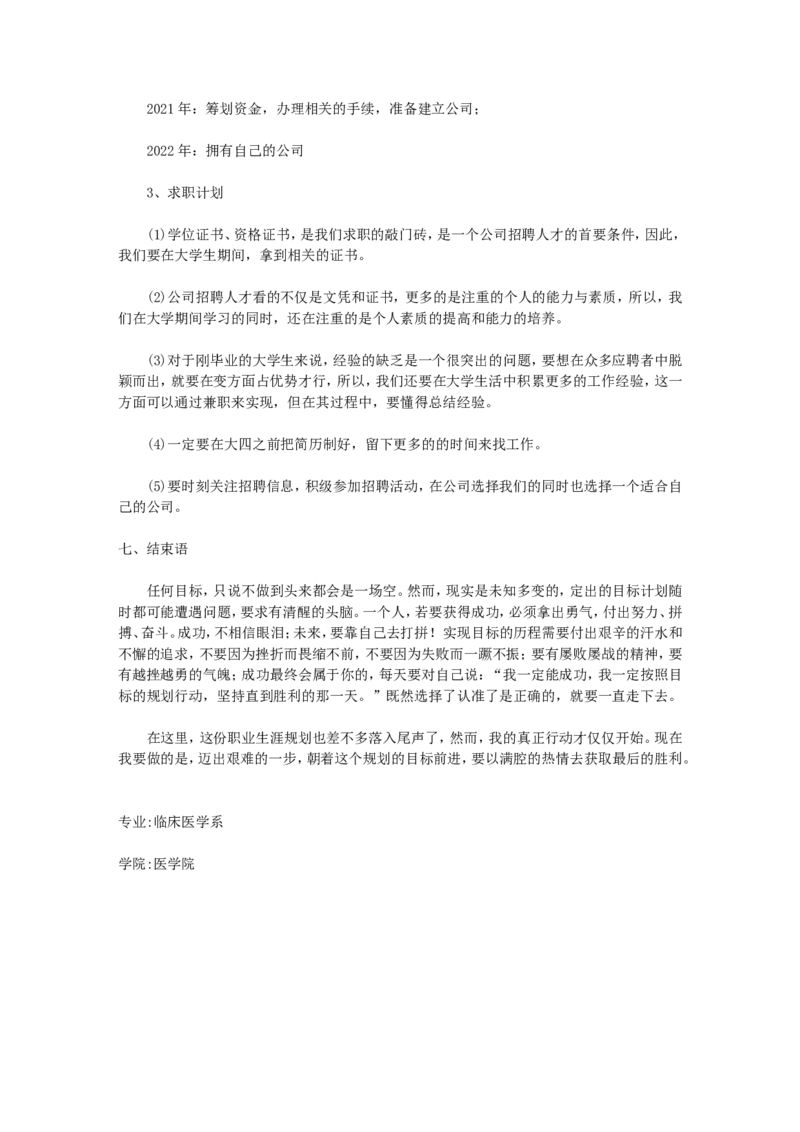 2021年：筹划资金，办理相关的手续，准备建立公司；

2022年：拥有自己的公司

3、求职计划

⑴学位证书、资格证书，是我们求职的敲门砖，是一个公司招聘人才的首要条件，因此，我们要在大学生期间，拿到相关的证书。

⑵公司招聘人才看的不仅是文凭和证书，更多的是注重的个人的能力与素质，所以，我们在大学期间学习的同时，还在注重的是个人素质的提高和能力的培养。

⑶对于刚毕业的大学生来说，经验的缺乏是一个很突出的问题，要想在众多应聘者中脱颖而出，就要在变方面占优势才行，所以，我们还要在大学生活中积累更多的工作经验，这一方面可以通过兼职来实现，但在其过程中，要懂得总结经验。

⑷一定要在大四之前把简历制好，留下更多的的时间来找工作。

⑸要时刻关注招聘信息，积级参加招聘活动，在公司选择我们的同时也选择一个适合自己的公司。

七、结束语

任何目标，只说不做到头来都会是一场空。然而，现实是未知多变的，定出的目标计划随时都可能遭遇问题，要求有清醒的头脑。一个人，若要获得成功，必须拿出勇气，付出努力、拼搏、奋斗。成功，不相信眼泪；未来，要靠自己去打拼！实现目标的历程需要付出艰辛的汗水和不懈的追求，不要因为挫折而畏缩不前，不要因为失败而一蹶不振；要有屡败屡战的精神，要有越挫越勇的气魄；成功最终会属于你的，每天要对自己说：“我一定能成功，我一定按照目标的规划行动，坚持直到胜利的那一天。”既然选择了认准了是正确的，就要一直走下去。

在这里，这份职业生涯规划也差不多落入尾声了，然而，我的真正行动才仅仅开始。现在我要做的是，迈出艰难的一步，朝着这个规划的目标前进，要以满腔的热情去获取最后的胜利。

专业:临床医学系

学院:医学院